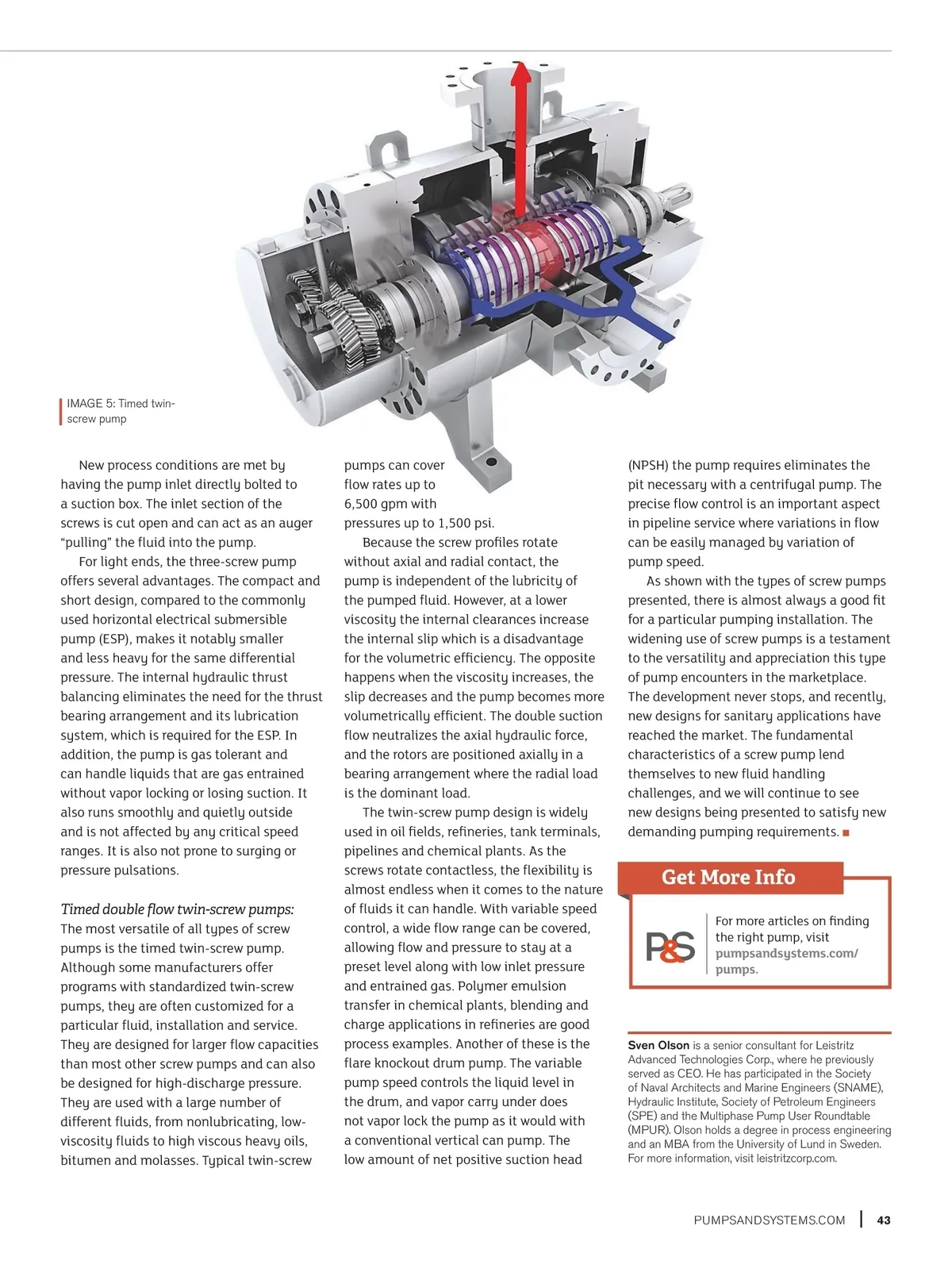 IMAGE 5: Timed twin-screw pump

New process conditions are met by having the pump inlet directly bolted to a suction box. The inlet section of the screws is cut open and can act as an auger "pulling" the fluid into the pump.

For light ends, the three-screw pump offers several advantages. The compact and short design, compared to the commonly used horizontal electrical submersible pump (ESP), makes it notably smaller and less heavy for the same differential pressure. The internal hydraulic thrust balancing eliminates the need for the thrust bearing arrangement and its lubrication system, which is required for the ESP. In addition, the pump is gas tolerant and can handle liquids that are gas entrained without vapor locking or losing suction. It also runs smoothly and quietly outside and is not affected by any critical speed ranges. It is also not prone to surging or pressure pulsations.

Timed double flow twin-screw pumps: The most versatile of all types of screw pumps is the timed twin-screw pump. Although some manufacturers offer programs with standardized twin-screw pumps, they are often customized for a particular fluid, installation and service. They are designed for larger flow capacities than most other screw pumps and can also be designed for high-discharge pressure. They are used with a large number of different fluids, from nonlubricating, low-viscosity fluids to high viscous heavy oils, bitumen and molasses. Typical twin-screw pumps can cover flow rates up to 6,500 gpm with pressures up to 1,500 psi.

Because the screw profiles rotate without axial and radial contact, the pump is independent of the lubricity of the pumped fluid. However, at a lower viscosity the internal clearances increase the internal slip which is a disadvantage for the volumetric efficiency. The opposite happens when the viscosity increases, the slip decreases and the pump becomes more volumetrically efficient. The double suction flow neutralizes the axial hydraulic force, and the rotors are positioned axially in a bearing arrangement where the radial load is the dominant load.

The twin-screw pump design is widely used in oil fields, refineries, tank terminals, pipelines and chemical plants. As the screws rotate contactless, the flexibility is almost endless when it comes to the nature of fluids it can handle. With variable speed control, a wide flow range can be covered, allowing flow and pressure to stay at a preset level along with low inlet pressure and entrained gas. Polymer emulsion transfer in chemical plants, blending and charge applications in refineries are good process examples. Another of these is the flare knockout drum pump. The variable pump speed controls the liquid level in the drum, and vapor carry under does not vapor lock the pump as it would with a conventional vertical can pump. The low amount of net positive suction head (NPSH) the pump requires eliminates the pit necessary with a centrifugal pump. The precise flow control is an important aspect in pipeline service where variations in flow can be easily managed by variation of pump speed.

As shown with the types of screw pumps presented, there is almost always a good fit for a particular pumping installation. The widening use of screw pumps is a testament to the versatility and appreciation this type of pump encounters in the marketplace. The development never stops, and recently, new designs for sanitary applications have reached the market. The fundamental characteristics of a screw pump lend themselves to new fluid handling challenges, and we will continue to see new designs being presented to satisfy new demanding pumping requirements. ■

Get More Info

P&S

For more articles on finding the right pump, visit pumpsandsystems.com/pumps.

Sven Olson is a senior consultant for Leistritz Advanced Technologies Corp., where he previously served as CEO. He has participated in the Society of Naval Architects and Marine Engineers (SNAME), Hydraulic Institute, Society of Petroleum Engineers (SPE) and the Multiphase Pump User Roundtable (MPUR). Olson holds a degree in process engineering and an MBA from the University of Lund in Sweden. For more information, visit leistritzcorp.com.

PUMPSANDSYSTEMS.COM | 43